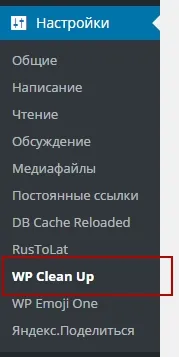 Настройки

Общие

Написание

Чтение

Обсуждение

Медиафайлы

Постоянные ссылки

DB Cache Reloaded

RusToLat

WP Clean Up

WP Emoji One

Яндекс.Поделиться